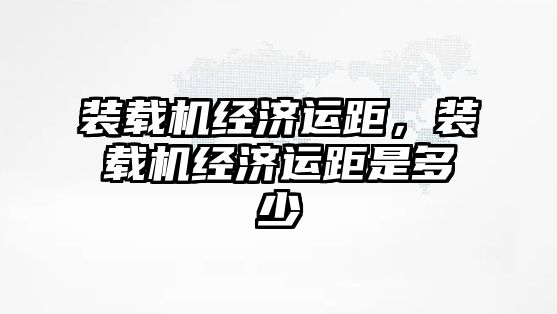 装载机经济运距，装载机经济运距是多少